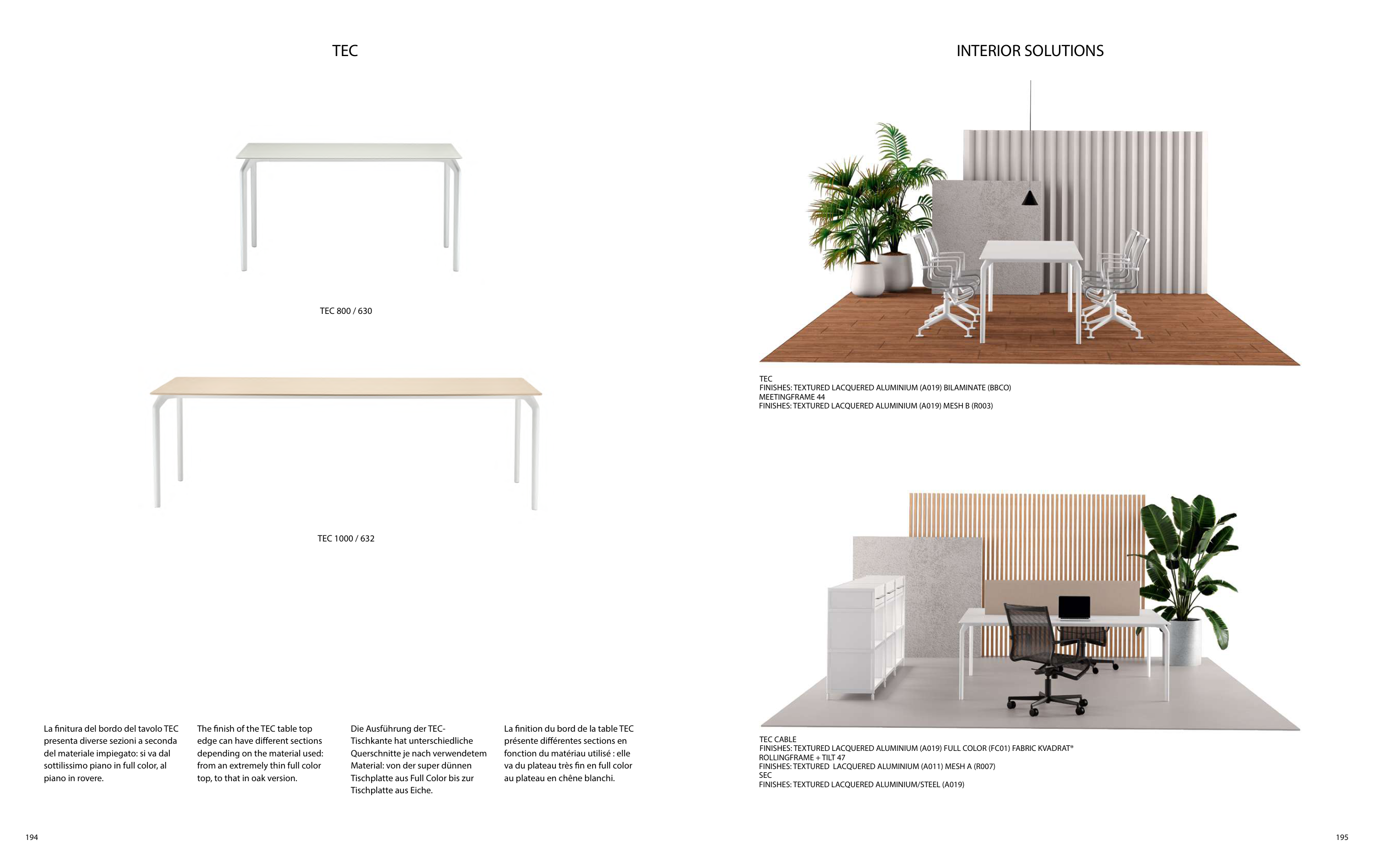 TEC

TEC 800 / 630

TEC 1000 / 632

La finitura del bordo del tavolo TEC presenta diverse sezioni a seconda del materiale impiegato: si va dal sottilissimo piano in full color, al piano in rovere.

The finish of the TEC table top edge can have different sections depending on the material used: from an extremely thin full color top, to that in oak version.

Die Ausführung der TEC-Tischkante hat unterschiedliche Querschnitte je nach verwendetem Material: von der super dünnen Tischplatte aus Full Color bis zur Tischplatte aus Eiche.

La finition du bord de la table TEC présente différentes sections en fonction du matériau utilisé : elle va du plateau très fin en full color au plateau en chêne blanchi.

194

INTERIOR SOLUTIONS

TEC
FINISHES: TEXTURED LACQUERED ALUMINIUM (A019) BILAMINATE (BBCO)
MEETINGFRAME 44
FINISHES: TEXTURED LACQUERED ALUMINIUM (A019) MESH B (R003)

TEC CABLE
FINISHES: TEXTURED LACQUERED ALUMINIUM (A019) FULL COLOR (FC01) FABRIC KVADRAT®
ROLLINGFRAME + TILT 47
FINISHES: TEXTURED LACQUERED ALUMINIUM (A011) MESH A (R007)
SEC
FINISHES: TEXTURED LACQUERED ALUMINIUM/STEEL (A019)

195